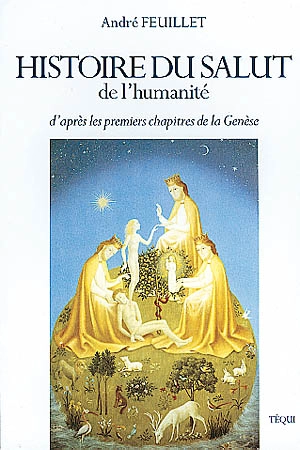 André FEUILLET

HISTOIRE DU SALUT
de l'humanité

d'après les premiers chapitres de la Genèse

TÉQUI